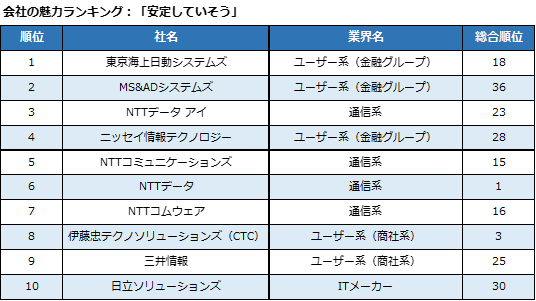 会社の魅力ランキング：「安定していそう」

| 順位 | 社名 | 業界名 | 総合順位 |
|---|---|---|---|
| 1 | 東京海上日動システムズ | ユーザー系（金融グループ） | 18 |
| 2 | MS&ADシステムズ | ユーザー系（金融グループ） | 36 |
| 3 | NTTデータ アイ | 通信系 | 23 |
| 4 | ニッセイ情報テクノロジー | ユーザー系（金融グループ） | 28 |
| 5 | NTTコミュニケーションズ | 通信系 | 15 |
| 6 | NTTデータ | 通信系 | 1 |
| 7 | NTTコムウェア | 通信系 | 16 |
| 8 | 伊藤忠テクノソリューションズ（CTC） | ユーザー系（商社系） | 3 |
| 9 | 三井情報 | ユーザー系（商社系） | 25 |
| 10 | 日立ソリューションズ | ITメーカー | 30 |